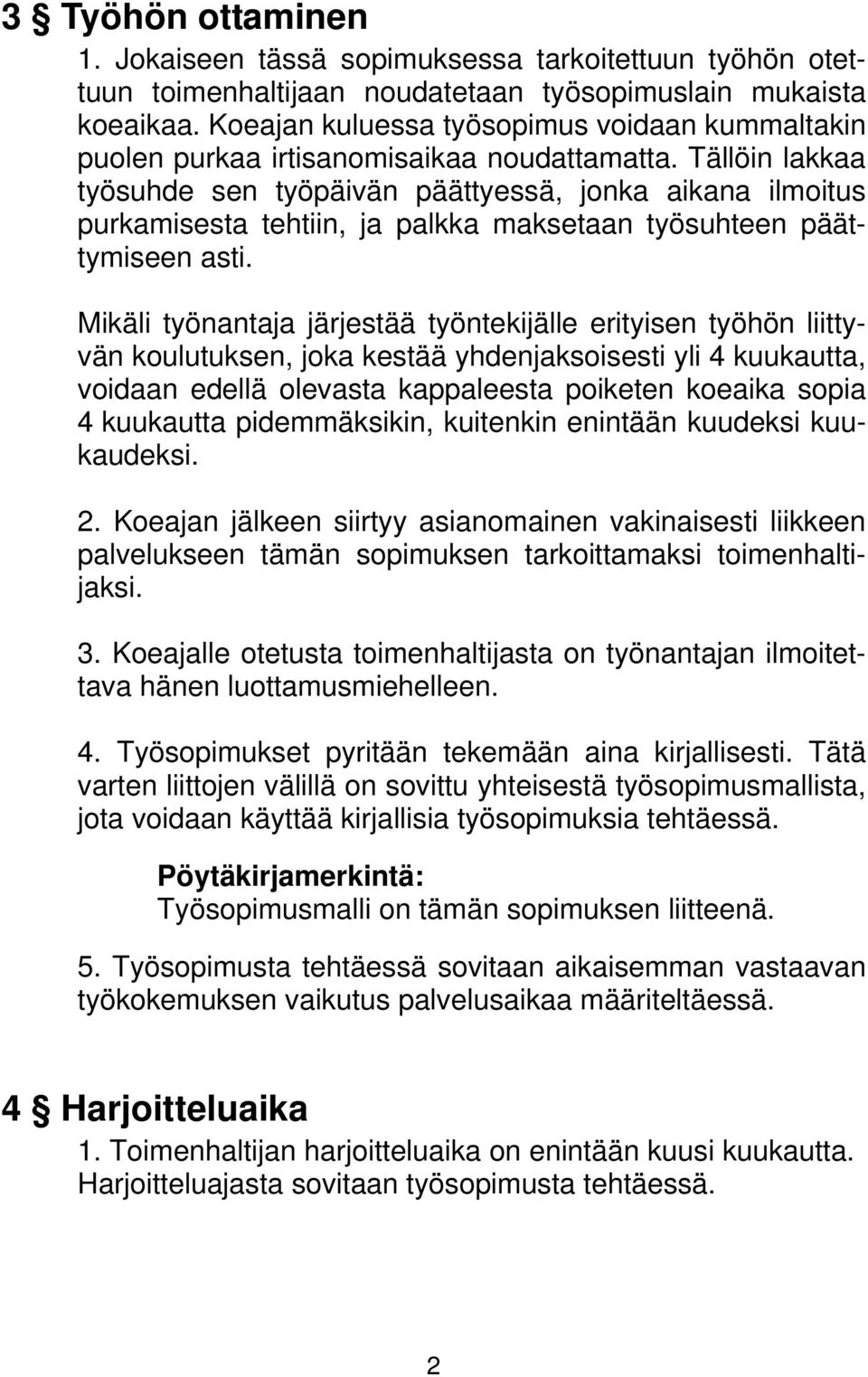 3 § Työhön ottaminen

1. Jokaiseen tässä sopimuksessa tarkoitettuun työhön otettuun toimenhaltijaan noudatetaan työsopimuslain mukaista koeaikaa. Koeajan kuluessa työsopimus voidaan kummaltakin puolen purkaa irtisanomisaikaa noudattamatta. Tällöin lakkaa työsuhde sen työpäivän päättyessä, jonka aikana ilmoitus purkamisesta tehtiin, ja palkka maksetaan työsuhteen päättymiseen asti.

Mikäli työnantaja järjestää työntekijälle erityisen työhön liittyvän koulutuksen, joka kestää yhdenjaksoisesti yli 4 kuukautta, voidaan edellä olevasta kappaleesta poiketen koeaika sopia 4 kuukautta pidemmäksikin, kuitenkin enintään kuudeksi kuukaudeksi.

2. Koeajan jälkeen siirtyy asianomainen vakinaisesti liikkeen palvelukseen tämän sopimuksen tarkoittamaksi toimenhaltijaksi.

3. Koeajalle otetusta toimenhaltijasta on työnantajan ilmoitettava hänen luottamusmiehelleen.

4. Työsopimukset pyritään tekemään aina kirjallisesti. Tätä varten liittojen välillä on sovittu yhteisestä työsopimusmallista, jota voidaan käyttää kirjallisia työsopimuksia tehtäessä.

Pöytäkirjamerkintä:
Työsopimusmalli on tämän sopimuksen liitteenä.

5. Työsopimusta tehtäessä sovitaan aikaisemman vastaavan työkokemuksen vaikutus palvelusaikaa määriteltäessä.

4 § Harjoitteluaika

1. Toimenhaltijan harjoitteluaika on enintään kuusi kuukautta. Harjoitteluajasta sovitaan työsopimusta tehtäessä.

2